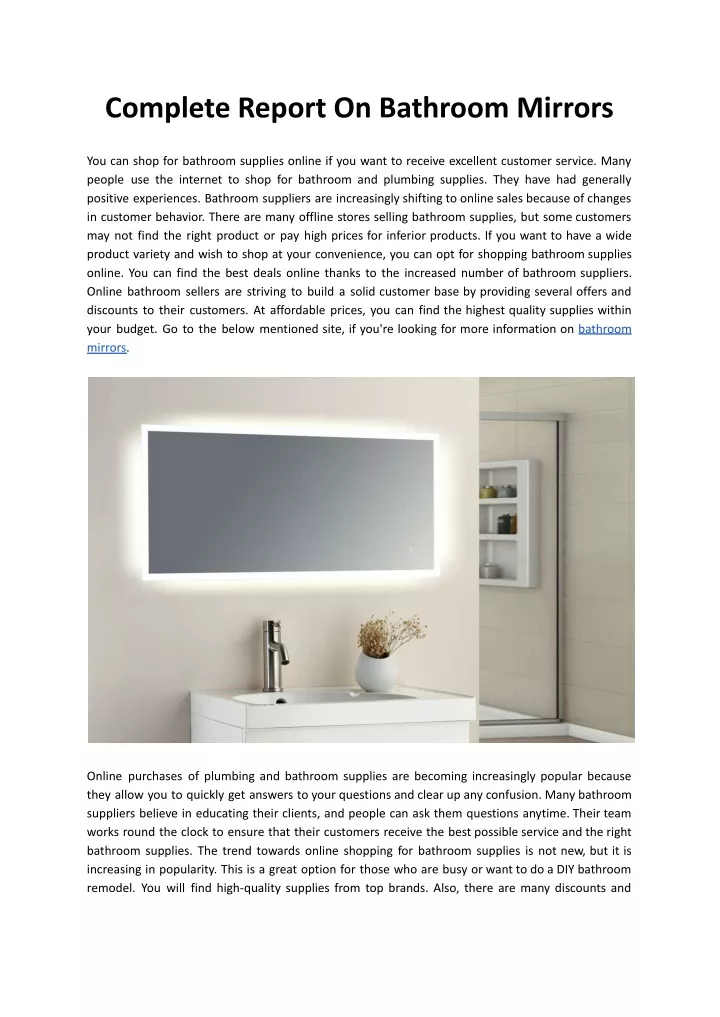 Complete Report On Bathroom Mirrors

You can shop for bathroom supplies online if you want to receive excellent customer service. Many people use the internet to shop for bathroom and plumbing supplies. They have had generally positive experiences. Bathroom suppliers are increasingly shifting to online sales because of changes in customer behavior. There are many offline stores selling bathroom supplies, but some customers may not find the right product or pay high prices for inferior products. If you want to have a wide product variety and wish to shop at your convenience, you can opt for shopping bathroom supplies online. You can find the best deals online thanks to the increased number of bathroom suppliers. Online bathroom sellers are striving to build a solid customer base by providing several offers and discounts to their customers. At affordable prices, you can find the highest quality supplies within your budget. Go to the below mentioned site, if you're looking for more information on bathroom mirrors.

Online purchases of plumbing and bathroom supplies are becoming increasingly popular because they allow you to quickly get answers to your questions and clear up any confusion. Many bathroom suppliers believe in educating their clients, and people can ask them questions anytime. Their team works round the clock to ensure that their customers receive the best possible service and the right bathroom supplies. The trend towards online shopping for bathroom supplies is not new, but it is increasing in popularity. This is a great option for those who are busy or want to do a DIY bathroom remodel. You will find high-quality supplies from top brands. Also, there are many discounts and